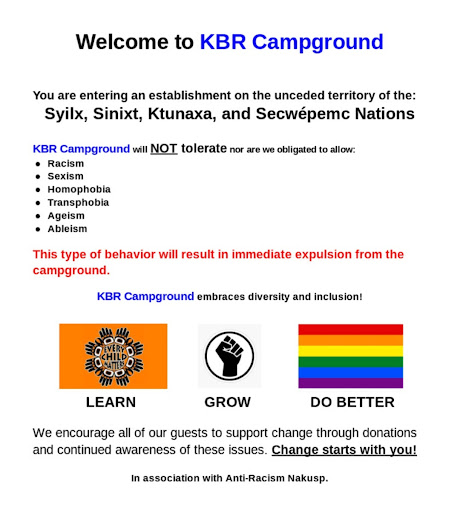 Welcome to KBR Campground

You are entering an establishment on the unceded territory of the:
Syilx, Sinixt, Ktunaxa, and Secwépemc Nations

KBR Campground will NOT tolerate nor are we obligated to allow:
• Racism
• Sexism
• Homophobia
• Transphobia
• Ageism
• Ableism

This type of behavior will result in immediate expulsion from the campground.

KBR Campground embraces diversity and inclusion!

EVERY CHILD MATTERS

LEARN

GROW

DO BETTER

We encourage all of our guests to support change through donations and continued awareness of these issues. Change starts with you!

In association with Anti-Racism Nakusp.